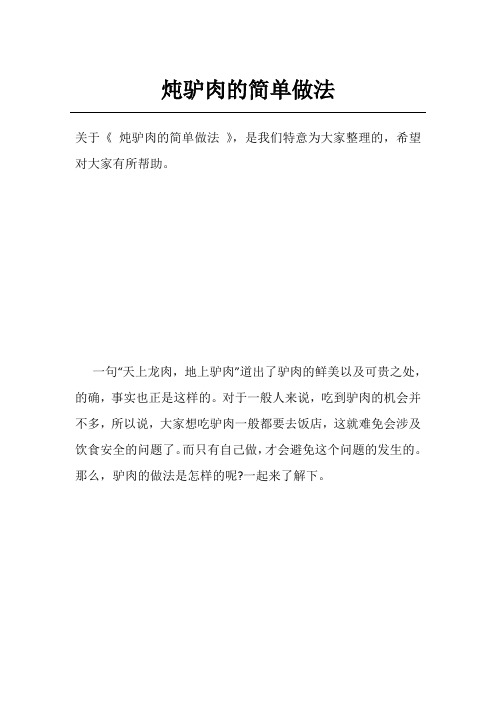 炖驴肉的简单做法

关于《 炖驴肉的简单做法 》，是我们特意为大家整理的，希望对大家有所帮助。

一句“天上龙肉，地上驴肉”道出了驴肉的鲜美以及可贵之处，的确，事实也正是这样的。对于一般人来说，吃到驴肉的机会并不多，所以说，大家想吃驴肉一般都要去饭店，这就难免会涉及饮食安全的问题了。而只有自己做，才会避免这个问题的发生的。那么，驴肉的做法是怎样的呢?一起来了解下。